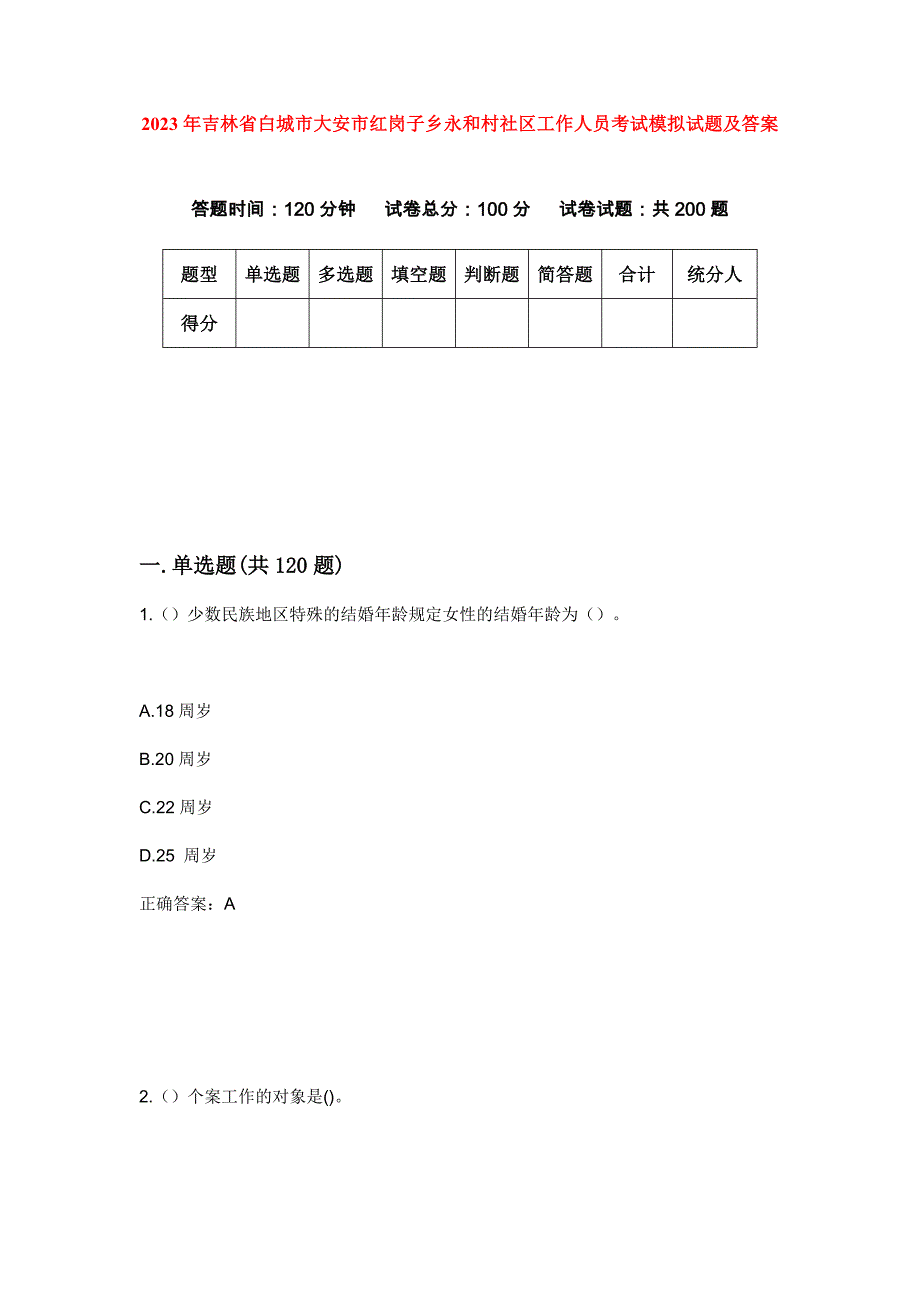 2023年吉林省白城市大安市红岗子乡永和村社区工作人员考试模拟试题及答案

答题时间：120分钟　试卷总分：100分　试卷试题：共200题

| 题型 | 单选题 | 多选题 | 填空题 | 判断题 | 简答题 | 合计 | 统分人 |
|---|---|---|---|---|---|---|---|
| 得分 | | | | | | | |

一.单选题(共120题)

1.（）少数民族地区特殊的结婚年龄规定女性的结婚年龄为（）。

A.18周岁

B.20周岁

C.22周岁

D.25 周岁

正确答案：A

2.（）个案工作的对象是()。